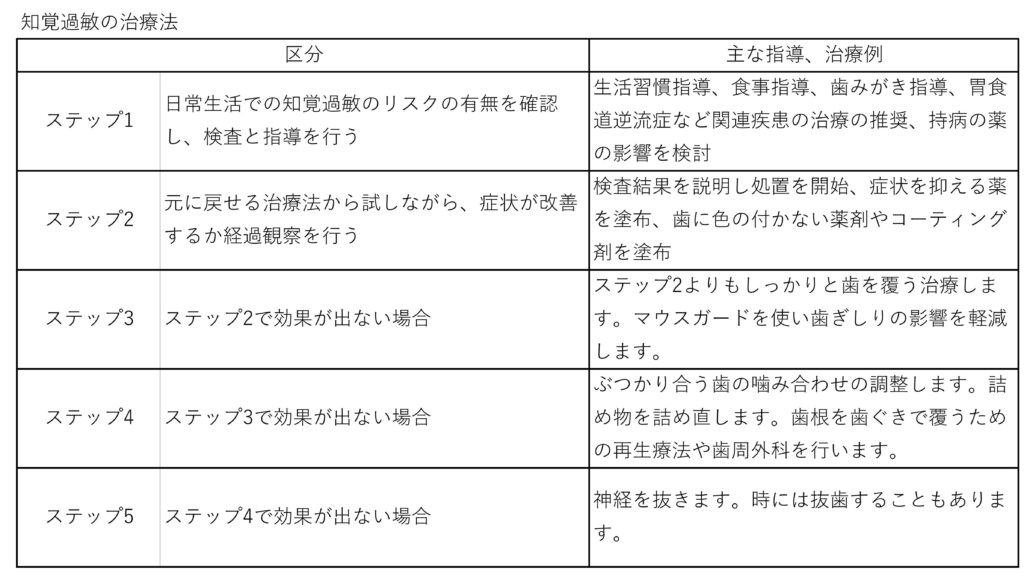 知覚過敏の治療法

| 区分 | | 主な指導、治療例 |
|---|---|---|
| ステップ1 | 日常生活での知覚過敏のリスクの有無を確認し、検査と指導を行う | 生活習慣指導、食事指導、歯みがき指導、胃食道逆流症など関連疾患の治療の推奨、持病の薬の影響を検討 |
| ステップ2 | 元に戻せる治療法から試しながら、症状が改善するか経過観察を行う | 検査結果を説明し処置を開始、症状を抑える薬を塗布、歯に色の付かない薬剤やコーティング剤を塗布 |
| ステップ3 | ステップ2で効果が出ない場合 | ステップ2よりもしっかりと歯を覆う治療します。マウスガードを使い歯ぎしりの影響を軽減します。 |
| ステップ4 | ステップ3で効果が出ない場合 | ぶつかり合う歯の噛み合わせの調整します。詰め物を詰め直します。歯根を歯ぐきで覆うための再生療法や歯周外科を行います。 |
| ステップ5 | ステップ4で効果が出ない場合 | 神経を抜きます。時には抜歯することもあります。 |